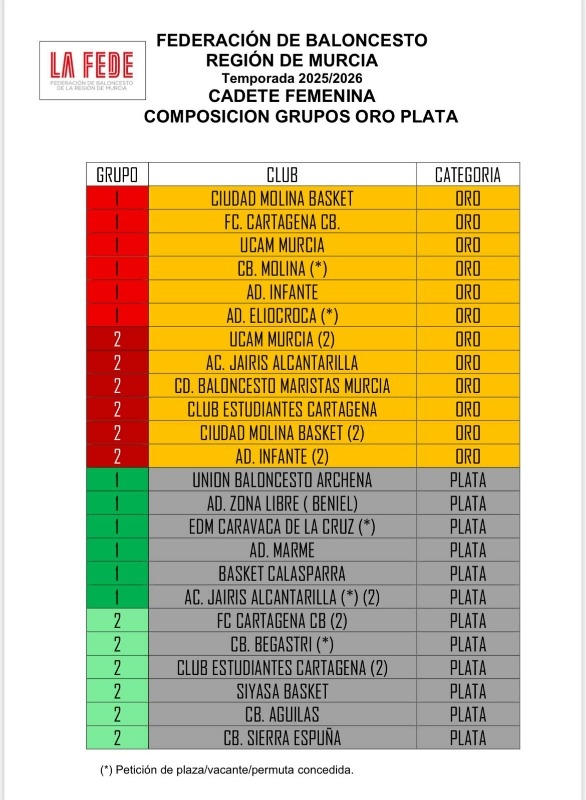 LA FEDE
FEDERACIÓN DE BALONCESTO DE LA REGIÓN DE MURCIA

FEDERACIÓN DE BALONCESTO
REGIÓN DE MURCIA
Temporada 2025/2026
CADETE FEMENINA
COMPOSICION GRUPOS ORO PLATA

| GRUPO | CLUB | CATEGORIA |
|---|---|---|
| 1 | CIUDAD MOLINA BASKET | ORO |
| 1 | FC. CARTAGENA CB. | ORO |
| 1 | UCAM MURCIA | ORO |
| 1 | CB. MOLINA (*) | ORO |
| 1 | AD. INFANTE | ORO |
| 1 | AD. ELIOCROCA (*) | ORO |
| 2 | UCAM MURCIA (2) | ORO |
| 2 | AC. JAIRIS ALCANTARILLA | ORO |
| 2 | CD. BALONCESTO MARISTAS MURCIA | ORO |
| 2 | CLUB ESTUDIANTES CARTAGENA | ORO |
| 2 | CIUDAD MOLINA BASKET (2) | ORO |
| 2 | AD. INFANTE (2) | ORO |
| 1 | UNION BALONCESTO ARCHENA | PLATA |
| 1 | AD. ZONA LIBRE ( BENIEL) | PLATA |
| 1 | EDM CARAVACA DE LA CRUZ (*) | PLATA |
| 1 | AD. MARME | PLATA |
| 1 | BASKET CALASPARRA | PLATA |
| 1 | AC. JAIRIS ALCANTARILLA (*) (2) | PLATA |
| 2 | FC CARTAGENA CB (2) | PLATA |
| 2 | CB. BEGASTRI (*) | PLATA |
| 2 | CLUB ESTUDIANTES CARTAGENA (2) | PLATA |
| 2 | SIYASA BASKET | PLATA |
| 2 | CB. AGUILAS | PLATA |
| 2 | CB. SIERRA ESPUÑA | PLATA |

(*) Petición de plaza/vacante/permuta concedida.